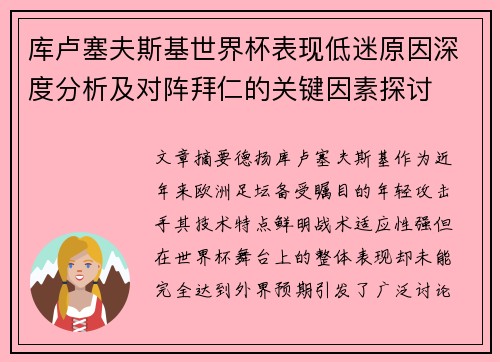 库卢塞夫斯基世界杯表现低迷原因深度分析及对阵拜仁的关键因素探讨

文章摘要德扬库卢塞夫斯基作为近年来欧洲足坛备受瞩目的年轻攻击手其技术特点鲜明战术适应性强但在世界杯舞台上的整体表现却未能完全达到外界预期引发了广泛讨论